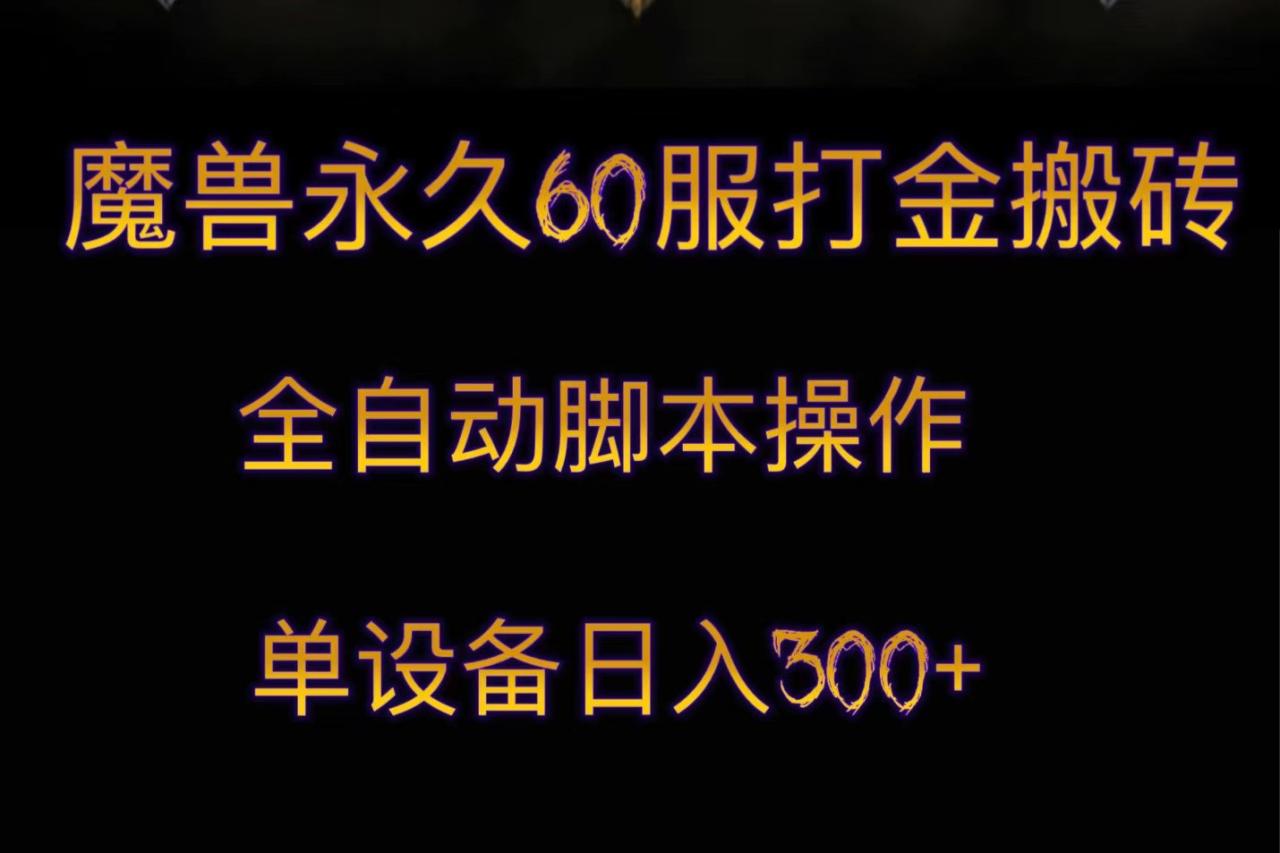 魔兽永久60服打金搬砖

全自动脚本操作

单设备日入300+